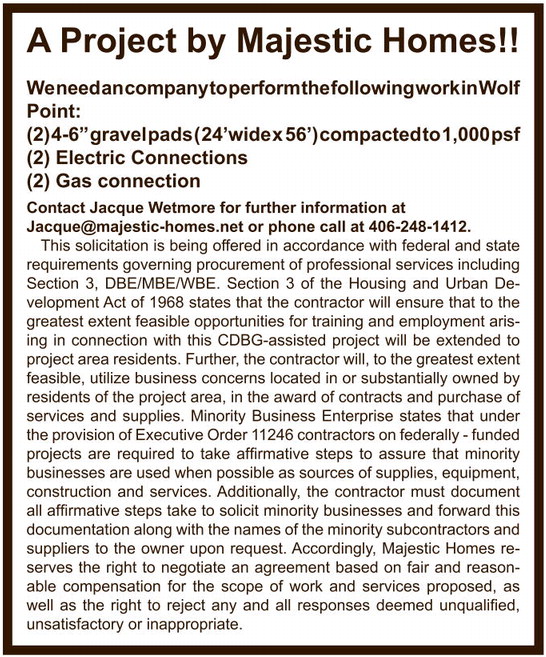 A Project by Majestic Homes!!

We need an company to perform the following work in Wolf Point:
(2) 4-6" gravel pads (24' wide x 56') compacted to 1,000 psf
(2) Electric Connections
(2) Gas connection

Contact Jacque Wetmore for further information at Jacque@majestic-homes.net or phone call at 406-248-1412.

This solicitation is being offered in accordance with federal and state requirements governing procurement of professional services including Section 3, DBE/MBE/WBE. Section 3 of the Housing and Urban Development Act of 1968 states that the contractor will ensure that to the greatest extent feasible opportunities for training and employment arising in connection with this CDBG-assisted project will be extended to project area residents. Further, the contractor will, to the greatest extent feasible, utilize business concerns located in or substantially owned by residents of the project area, in the award of contracts and purchase of services and supplies. Minority Business Enterprise states that under the provision of Executive Order 11246 contractors on federally - funded projects are required to take affirmative steps to assure that minority businesses are used when possible as sources of supplies, equipment, construction and services. Additionally, the contractor must document all affirmative steps take to solicit minority businesses and forward this documentation along with the names of the minority subcontractors and suppliers to the owner upon request. Accordingly, Majestic Homes reserves the right to negotiate an agreement based on fair and reasonable compensation for the scope of work and services proposed, as well as the right to reject any and all responses deemed unqualified, unsatisfactory or inappropriate.